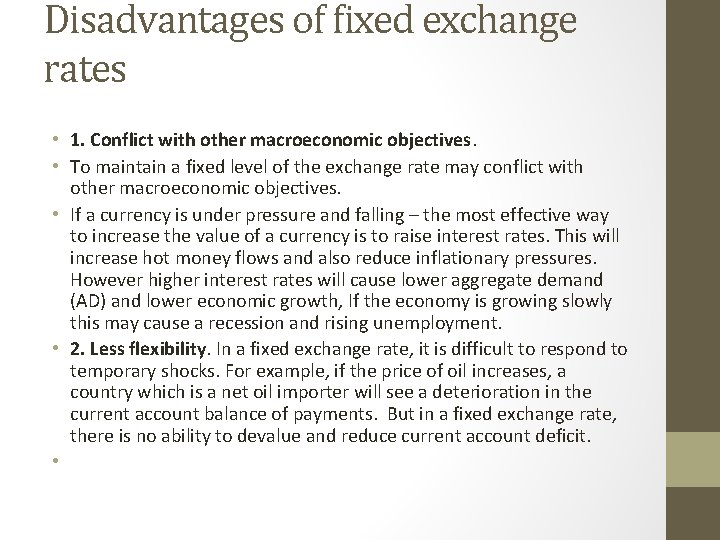 Disadvantages of fixed exchange rates

• 1. Conflict with other macroeconomic objectives.
• To maintain a fixed level of the exchange rate may conflict with other macroeconomic objectives.
• If a currency is under pressure and falling – the most effective way to increase the value of a currency is to raise interest rates. This will increase hot money flows and also reduce inflationary pressures. However higher interest rates will cause lower aggregate demand (AD) and lower economic growth, If the economy is growing slowly this may cause a recession and rising unemployment.
• 2. Less flexibility. In a fixed exchange rate, it is difficult to respond to temporary shocks. For example, if the price of oil increases, a country which is a net oil importer will see a deterioration in the current account balance of payments. But in a fixed exchange rate, there is no ability to devalue and reduce current account deficit.
•